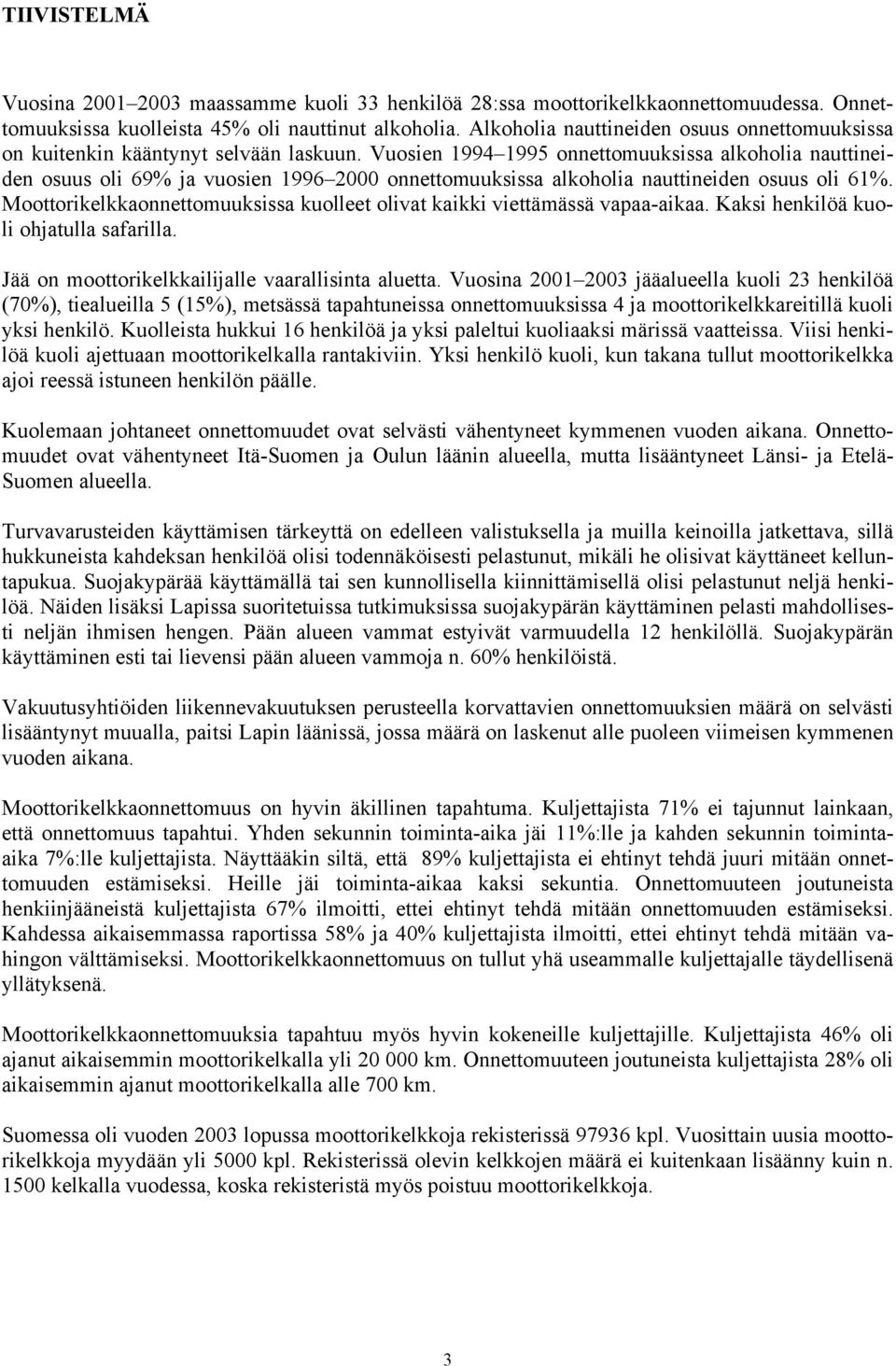 TIIVISTELMÄ

Vuosina 2001–2003 maassamme kuoli 33 henkilöä 28:ssa moottorikelkkaonnettomuudessa. Onnettomuuksissa kuolleista 45% oli nauttinut alkoholia. Alkoholia nauttineiden osuus onnettomuuksissa on kuitenkin kääntynyt selvään laskuun. Vuosien 1994–1995 onnettomuuksissa alkoholia nauttineiden osuus oli 69% ja vuosien 1996–2000 onnettomuuksissa alkoholia nauttineiden osuus oli 61%. Moottorikelkkaonnettomuuksissa kuolleet olivat kaikki viettämässä vapaa-aikaa. Kaksi henkilöä kuoli ohjatulla safarilla.

Jää on moottorikelkkailijalle vaarallisinta aluetta. Vuosina 2001–2003 jääalueella kuoli 23 henkilöä (70%), tiealueilla 5 (15%), metsässä tapahtuneissa onnettomuuksissa 4 ja moottorikelkkareitillä kuoli yksi henkilö. Kuolleista hukkui 16 henkilöä ja yksi paleltui kuoliaaksi märissä vaatteissa. Viisi henkilöä kuoli ajettuaan moottorikelkalla rantakiviin. Yksi henkilö kuoli, kun takana tullut moottorikelkka ajoi reessä istuneen henkilön päälle.

Kuolemaan johtaneet onnettomuudet ovat selvästi vähentyneet kymmenen vuoden aikana. Onnettomuudet ovat vähentyneet Itä-Suomen ja Oulun läänin alueella, mutta lisääntyneet Länsi- ja Etelä-Suomen alueella.

Turvavarusteiden käyttämisen tärkeyttä on edelleen valistuksella ja muilla keinoilla jatkettava, sillä hukkuneista kahdeksan henkilöä olisi todennäköisesti pelastunut, mikäli he olisivat käyttäneet kelluntapukua. Suojakypärää käyttämällä tai sen kunnollisella kiinnittämisellä olisi pelastunut neljä henkilöä. Näiden lisäksi Lapissa suoritetuissa tutkimuksissa suojakypärän käyttäminen pelasti mahdollisesti neljän ihmisen hengen. Pään alueen vammat estyivät varmuudella 12 henkilöllä. Suojakypärän käyttäminen esti tai lievensi pään alueen vammoja n. 60% henkilöistä.

Vakuutusyhtiöiden liikennevakuutuksen perusteella korvattavien onnettomuuksien määrä on selvästi lisääntynyt muualla, paitsi Lapin läänissä, jossa määrä on laskenut alle puoleen viimeisen kymmenen vuoden aikana.

Moottorikelkkaonnettomuus on hyvin äkillinen tapahtuma. Kuljettajista 71% ei tajunnut lainkaan, että onnettomuus tapahtui. Yhden sekunnin toiminta-aika jäi 11%:lle ja kahden sekunnin toiminta-aika 7%:lle kuljettajista. Näyttääkin siltä, että 89% kuljettajista ei ehtinyt tehdä juuri mitään onnettomuuden estämiseksi. Heille jäi toiminta-aikaa kaksi sekuntia. Onnettomuuteen joutuneista henkiinjääneistä kuljettajista 67% ilmoitti, ettei ehtinyt tehdä mitään onnettomuuden estämiseksi. Kahdessa aikaisemmassa raportissa 58% ja 40% kuljettajista ilmoitti, ettei ehtinyt tehdä mitään vahingon välttämiseksi. Moottorikelkkaonnettomuus on tullut yhä useammalle kuljettajalle täydellisenä yllätyksenä.

Moottorikelkkaonnettomuuksia tapahtuu myös hyvin kokeneille kuljettajille. Kuljettajista 46% oli ajanut aikaisemmin moottorikelkalla yli 20 000 km. Onnettomuuteen joutuneista kuljettajista 28% oli aikaisemmin ajanut moottorikelkalla alle 700 km.

Suomessa oli vuoden 2003 lopussa moottorikelkkoja rekisterissä 97936 kpl. Vuosittain uusia moottorikelkkoja myydään yli 5000 kpl. Rekisterissä olevin kelkkojen määrä ei kuitenkaan lisäänny kuin n. 1500 kelkalla vuodessa, koska rekisteristä myös poistuu moottorikelkkoja.

3